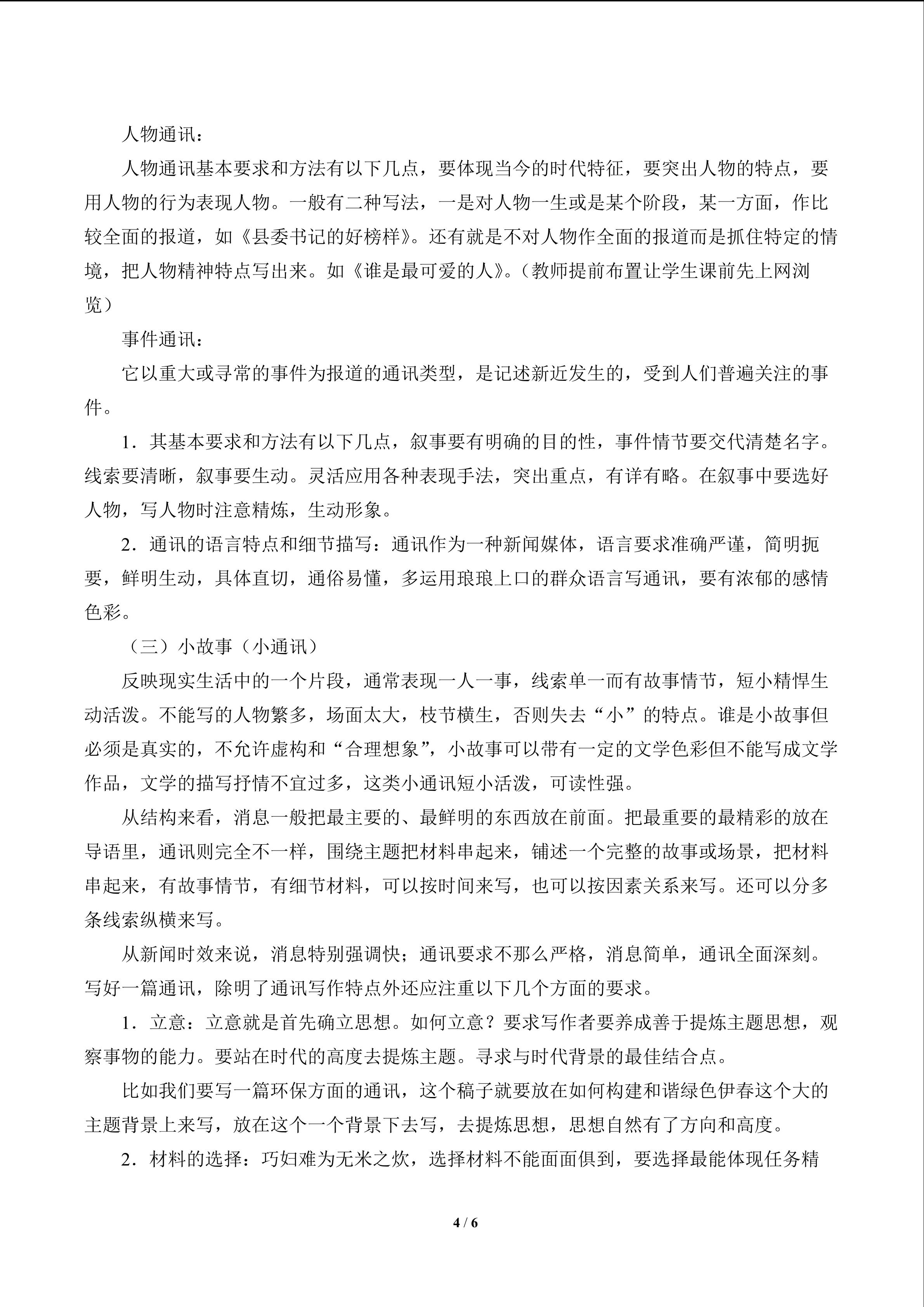 人物通讯：

人物通讯基本要求和方法有以下几点，要体现当今的时代特征，要突出人物的特点，要用人物的行为表现人物。一般有二种写法，一是对人物一生或是某个阶段，某一方面，作比较全面的报道，如《县委书记的好榜样》。还有就是不对人物作全面的报道而是抓住特定的情境，把人物精神特点写出来。如《谁是最可爱的人》。（教师提前布置让学生课前先上网浏览）

事件通讯：

它以重大或寻常的事件为报道的通讯类型，是记述新近发生的，受到人们普遍关注的事件。

1.其基本要求和方法有以下几点，叙事要有明确的目的性，事件情节要交代清楚名字。线索要清晰，叙事要生动。灵活应用各种表现手法，突出重点，有详有略。在叙事中要选好人物，写人物时注意精炼，生动形象。

2.通讯的语言特点和细节描写：通讯作为一种新闻媒体，语言要求准确严谨，简明扼要，鲜明生动，具体直切，通俗易懂，多运用琅琅上口的群众语言写通讯，要有浓郁的感情色彩。

（三）小故事（小通讯）

反映现实生活中的一个片段，通常表现一人一事，线索单一而有故事情节，短小精悍生动活泼。不能写的人物繁多，场面太大，枝节横生，否则失去“小”的特点。谁是小故事但必须是真实的，不允许虚构和“合理想象”，小故事可以带有一定的文学色彩但不能写成文学作品，文学的描写抒情不宜过多，这类小通讯短小活泼，可读性强。

从结构来看，消息一般把最主要的、最鲜明的东西放在前面。把最重要的最精彩的放在导语里，通讯则完全不一样，围绕主题把材料串起来，铺述一个完整的故事或场景，把材料串起来，有故事情节，有细节材料，可以按时间来写，也可以按因素关系来写。还可以分多条线索纵横来写。

从新闻时效来说，消息特别强调快；通讯要求不那么严格，消息简单，通讯全面深刻。写好一篇通讯，除明了通讯写作特点外还应注重以下几个方面的要求。

1.立意：立意就是首先确立思想。如何立意？要求写作者要养成善于提炼主题思想，观察事物的能力。要站在时代的高度去提炼主题。寻求与时代背景的最佳结合点。

比如我们要写一篇环保方面的通讯，这个稿子就要放在如何构建和谐绿色伊春这个大的主题背景上来写，放在这个一个背景下去写，去提炼思想，思想自然有了方向和高度。

2.材料的选择：巧妇难为无米之炊，选择材料不能面面俱到，要选择最能体现任务精

4 / 6